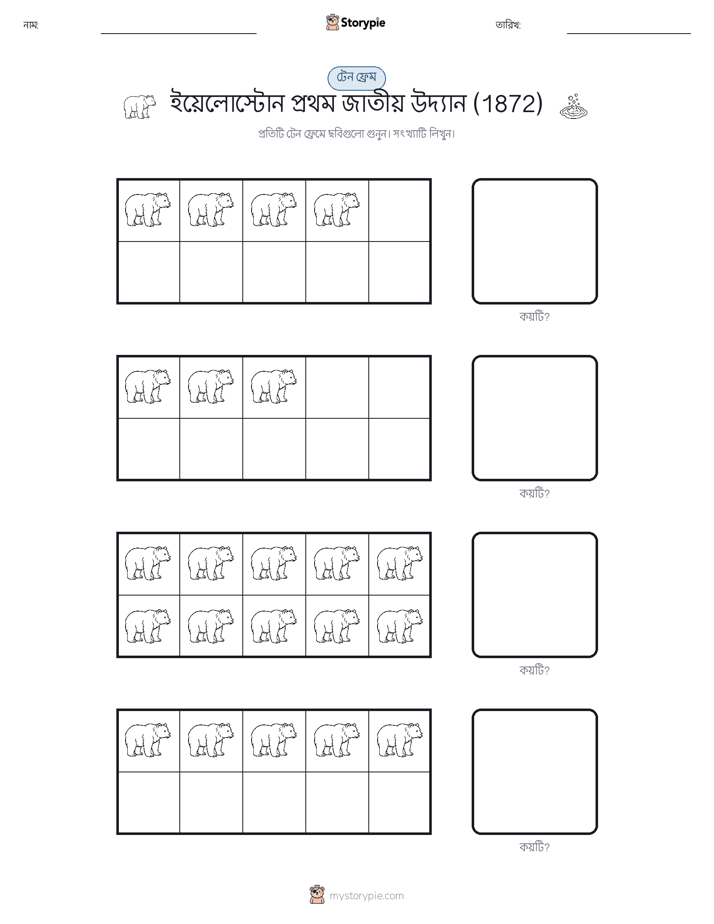 নাম: ____ Storypie তারিখ: ____

টেন ফ্রেম

ইয়েলোস্টোন প্রথম জাতীয় উদ্যান (1872)

প্রতিটি টেন ফ্রেমে ছবিগুলো গুনুন। সংখ্যাটি লিখুন।

কয়টি?

কয়টি?

কয়টি?

কয়টি?

mystorypie.com